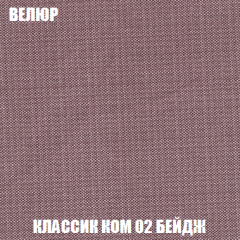 ВЕЛЮР

КЛАССИК КОМ 02 БЕЙДЖ